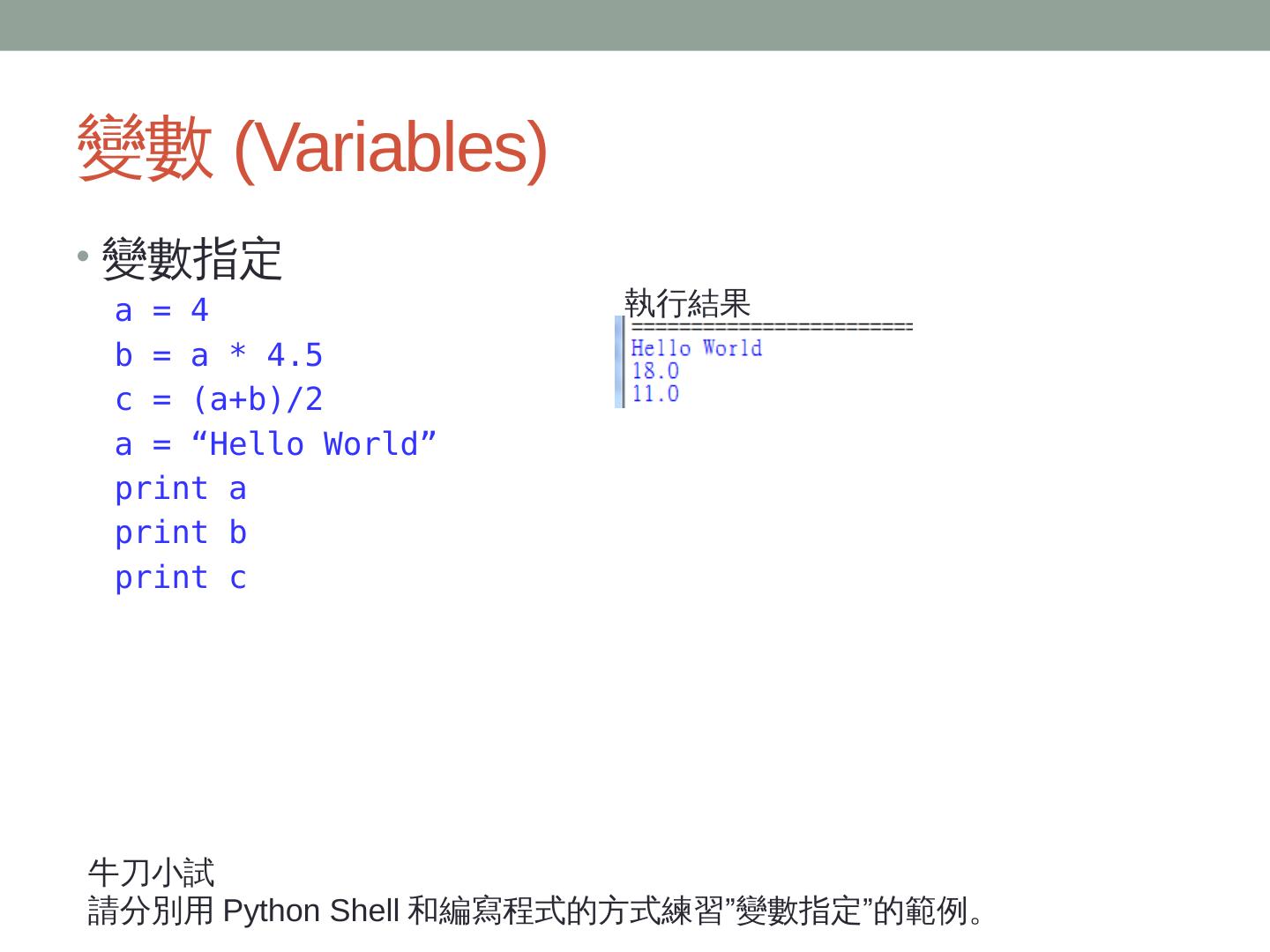 變數 (Variables)

• 變數指定

a = 4
b = a * 4.5
c = (a+b)/2
a = “Hello World”
print a
print b
print c

執行結果
========================
Hello World
18.0
11.0

牛刀小試
請分別用 Python Shell 和編寫程式的方式練習”變數指定”的範例。